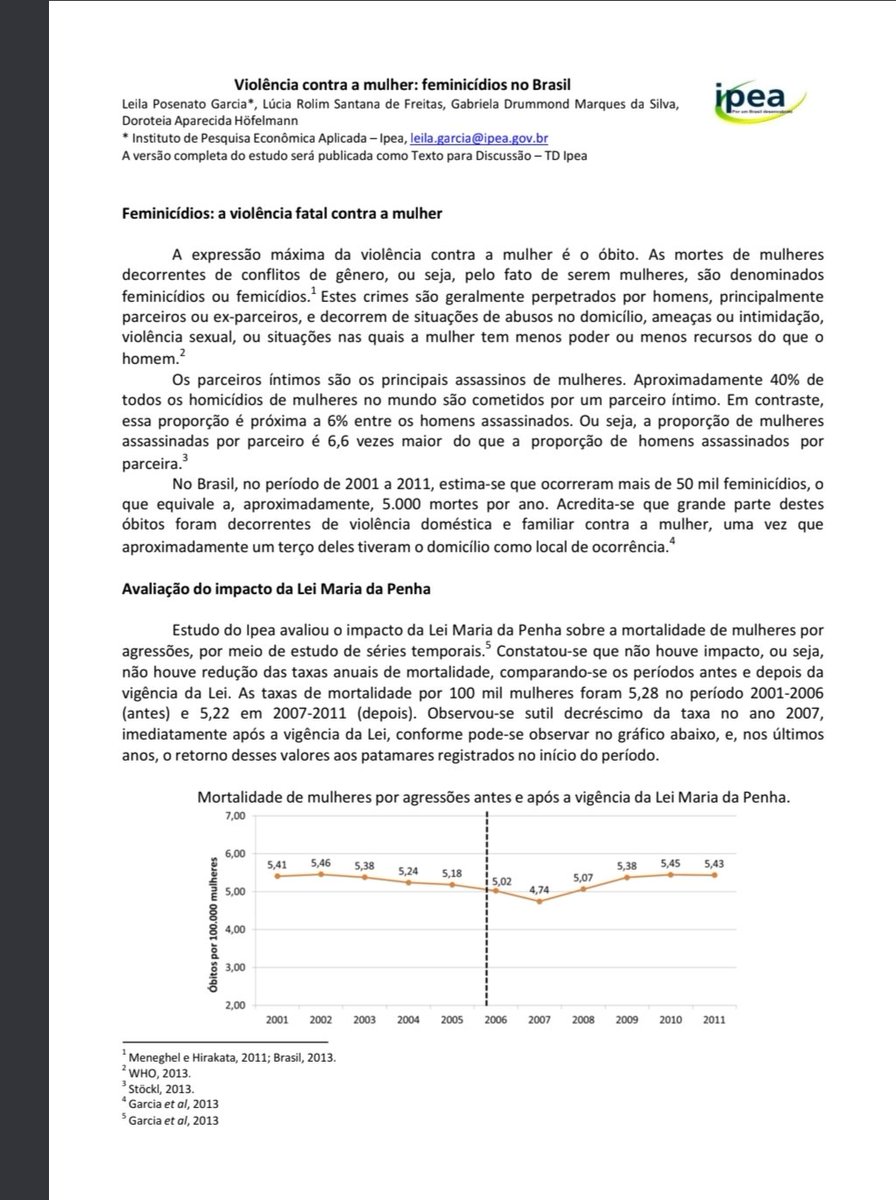 Violência contra a mulher: feminicídios no Brasil

Leila Posenato Garcia*, Lúcia Rolim Santana de Freitas, Gabriela Drummond Marques da Silva, Doroteia Aparecida Höfelmann

* Instituto de Pesquisa Econômica Aplicada – Ipea, leila.garcia@ipea.gov.br

A versão completa do estudo será publicada como Texto para Discussão – TD Ipea

ipea
Por um Brasil desenvolvido

Feminicídios: a violência fatal contra a mulher

A expressão máxima da violência contra a mulher é o óbito. As mortes de mulheres decorrentes de conflitos de gênero, ou seja, pelo fato de serem mulheres, são denominados feminicídios ou femicídios.$^1$ Estes crimes são geralmente perpetrados por homens, principalmente parceiros ou ex-parceiros, e decorrem de situações de abusos no domicílio, ameaças ou intimidação, violência sexual, ou situações nas quais a mulher tem menos poder ou menos recursos do que o homem.$^2$

Os parceiros íntimos são os principais assassinos de mulheres. Aproximadamente 40% de todos os homicídios de mulheres no mundo são cometidos por um parceiro íntimo. Em contraste, essa proporção é próxima a 6% entre os homens assassinados. Ou seja, a proporção de mulheres assassinadas por parceiro é 6,6 vezes maior do que a proporção de homens assassinados por parceira.$^3$

No Brasil, no período de 2001 a 2011, estima-se que ocorreram mais de 50 mil feminicídios, o que equivale a, aproximadamente, 5.000 mortes por ano. Acredita-se que grande parte destes óbitos foram decorrentes de violência doméstica e familiar contra a mulher, uma vez que aproximadamente um terço deles tiveram o domicílio como local de ocorrência.$^4$

Avaliação do impacto da Lei Maria da Penha

Estudo do Ipea avaliou o impacto da Lei Maria da Penha sobre a mortalidade de mulheres por agressões, por meio de estudo de séries temporais.$^5$ Constatou-se que não houve impacto, ou seja, não houve redução das taxas anuais de mortalidade, comparando-se os períodos antes e depois da vigência da Lei. As taxas de mortalidade por 100 mil mulheres foram 5,28 no período 2001-2006 (antes) e 5,22 em 2007-2011 (depois). Observou-se sutil decréscimo da taxa no ano 2007, imediatamente após a vigência da Lei, conforme pode-se observar no gráfico abaixo, e, nos últimos anos, o retorno desses valores aos patamares registrados no início do período.

Mortalidade de mulheres por agressões antes e após a vigência da Lei Maria da Penha.

Óbitos por 100.000 mulheres

7,00
6,00
5,00
4,00
3,00
2,00

5,41 5,46 5,38 5,24 5,18 5,02 4,74 5,07 5,38 5,45 5,43

2001 2002 2003 2004 2005 2006 2007 2008 2009 2010 2011

$^1$ Meneghel e Hirakata, 2011; Brasil, 2013.
$^2$ WHO, 2013.
$^3$ Stöckl, 2013.
$^4$ Garcia et al, 2013
$^5$ Garcia et al, 2013